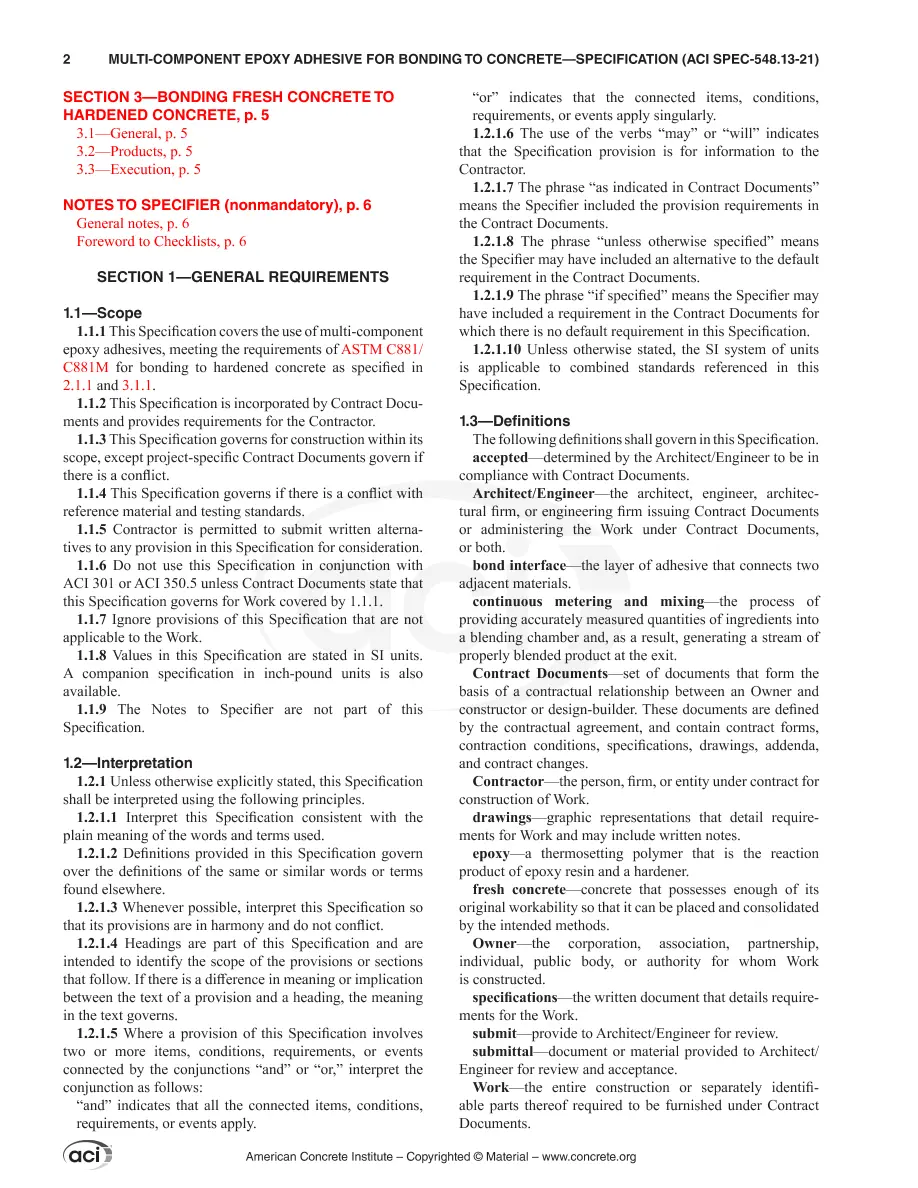 2 MULTI-COMPONENT EPOXY ADHESIVE FOR BONDING TO CONCRETE—SPECIFICATION (ACI SPEC-548.13-21)

SECTION 3—BONDING FRESH CONCRETE TO HARDENED CONCRETE, p. 5
3.1—General, p. 5
3.2—Products, p. 5
3.3—Execution, p. 5

NOTES TO SPECIFIER (nonmandatory), p. 6
General notes, p. 6
Foreword to Checklists, p. 6

SECTION 1—GENERAL REQUIREMENTS

1.1—Scope

1.1.1 This Specification covers the use of multi-component epoxy adhesives, meeting the requirements of ASTM C881/C881M for bonding to hardened concrete as specified in 2.1.1 and 3.1.1.

1.1.2 This Specification is incorporated by Contract Documents and provides requirements for the Contractor.

1.1.3 This Specification governs for construction within its scope, except project-specific Contract Documents govern if there is a conflict.

1.1.4 This Specification governs if there is a conflict with reference material and testing standards.

1.1.5 Contractor is permitted to submit written alternatives to any provision in this Specification for consideration.

1.1.6 Do not use this Specification in conjunction with ACI 301 or ACI 350.5 unless Contract Documents state that this Specification governs for Work covered by 1.1.1.

1.1.7 Ignore provisions of this Specification that are not applicable to the Work.

1.1.8 Values in this Specification are stated in SI units. A companion specification in inch-pound units is also available.

1.1.9 The Notes to Specifier are not part of this Specification.

1.2—Interpretation

1.2.1 Unless otherwise explicitly stated, this Specification shall be interpreted using the following principles.

1.2.1.1 Interpret this Specification consistent with the plain meaning of the words and terms used.

1.2.1.2 Definitions provided in this Specification govern over the definitions of the same or similar words or terms found elsewhere.

1.2.1.3 Whenever possible, interpret this Specification so that its provisions are in harmony and do not conflict.

1.2.1.4 Headings are part of this Specification and are intended to identify the scope of the provisions or sections that follow. If there is a difference in meaning or implication between the text of a provision and a heading, the meaning in the text governs.

1.2.1.5 Where a provision of this Specification involves two or more items, conditions, requirements, or events connected by the conjunctions "and" or "or," interpret the conjunction as follows:

"and" indicates that all the connected items, conditions, requirements, or events apply.

"or" indicates that the connected items, conditions, requirements, or events apply singularly.

1.2.1.6 The use of the verbs "may" or "will" indicates that the Specification provision is for information to the Contractor.

1.2.1.7 The phrase "as indicated in Contract Documents" means the Specifier included the provision requirements in the Contract Documents.

1.2.1.8 The phrase "unless otherwise specified" means the Specifier may have included an alternative to the default requirement in the Contract Documents.

1.2.1.9 The phrase "if specified" means the Specifier may have included a requirement in the Contract Documents for which there is no default requirement in this Specification.

1.2.1.10 Unless otherwise stated, the SI system of units is applicable to combined standards referenced in this Specification.

1.3—Definitions

The following definitions shall govern in this Specification.

accepted—determined by the Architect/Engineer to be in compliance with Contract Documents.

Architect/Engineer—the architect, engineer, architectural firm, or engineering firm issuing Contract Documents or administering the Work under Contract Documents, or both.

bond interface—the layer of adhesive that connects two adjacent materials.

continuous metering and mixing—the process of providing accurately measured quantities of ingredients into a blending chamber and, as a result, generating a stream of properly blended product at the exit.

Contract Documents—set of documents that form the basis of a contractual relationship between an Owner and constructor or design-builder. These documents are defined by the contractual agreement, and contain contract forms, contraction conditions, specifications, drawings, addenda, and contract changes.

Contractor—the person, firm, or entity under contract for construction of Work.

drawings—graphic representations that detail requirements for Work and may include written notes.

epoxy—a thermosetting polymer that is the reaction product of epoxy resin and a hardener.

fresh concrete—concrete that possesses enough of its original workability so that it can be placed and consolidated by the intended methods.

Owner—the corporation, association, partnership, individual, public body, or authority for whom Work is constructed.

specifications—the written document that details requirements for the Work.

submit—provide to Architect/Engineer for review.

submittal—document or material provided to Architect/Engineer for review and acceptance.

Work—the entire construction or separately identifiable parts thereof required to be furnished under Contract Documents.

aci

American Concrete Institute – Copyrighted © Material – www.concrete.org